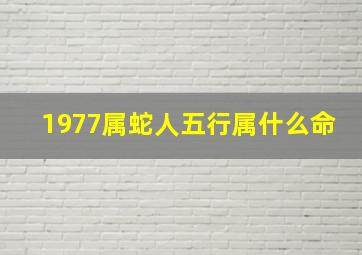 1977属蛇人五行属什么命